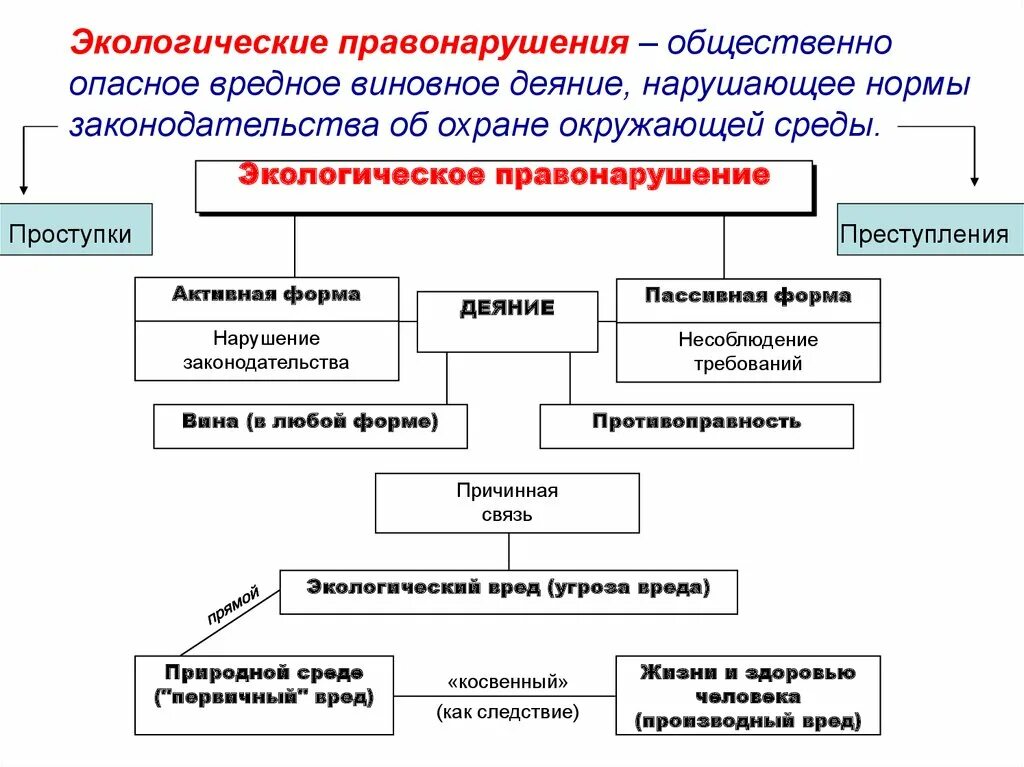 Экологические правонарушения – общественно опасное вредное виновное деяние, нарушающее нормы законодательства об охране окружающей среды.

Экологическое правонарушение

Проступки

Преступления

Активная форма

Нарушение законодательства

ДЕЯНИЕ

Пассивная форма

Несоблюдение требований

Вина (в любой форме)

Противоправность

Причинная связь

Экологический вред (угроза вреда)

прямой

Природной среде ("первичный" вред)

«косвенный»

(как следствие)

Жизни и здоровью человека (производный вред)